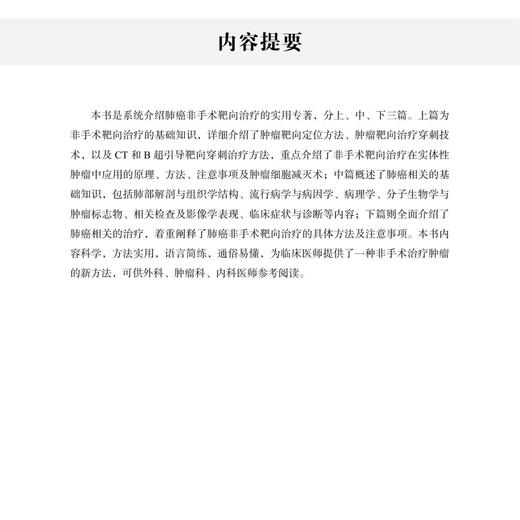 内容提要

本书是系统介绍肺癌非手术靶向治疗的实用专著，分上、中、下三篇。上篇为非手术靶向治疗的基础知识，详细介绍了肿瘤靶向定位方法、肿瘤靶向治疗穿刺技术，以及 CT 和 B 超引导靶向穿刺治疗方法，重点介绍了非手术靶向治疗在实体性肿瘤中应用的原理、方法、注意事项及肿瘤细胞减灭术；中篇概述了肺癌相关的基础知识，包括肺部解剖与组织学结构、流行病学与病因学、病理学、分子生物学与肿瘤标志物、相关检查及影像学表现、临床症状与诊断等内容；下篇则全面介绍了肺癌相关的治疗，着重阐释了肺癌非手术靶向治疗的具体方法及注意事项。本书内容科学，方法实用，语言简练，通俗易懂，为临床医师提供了一种非手术治疗肿瘤的新方法，可供外科、肿瘤科、内科医师参考阅读。